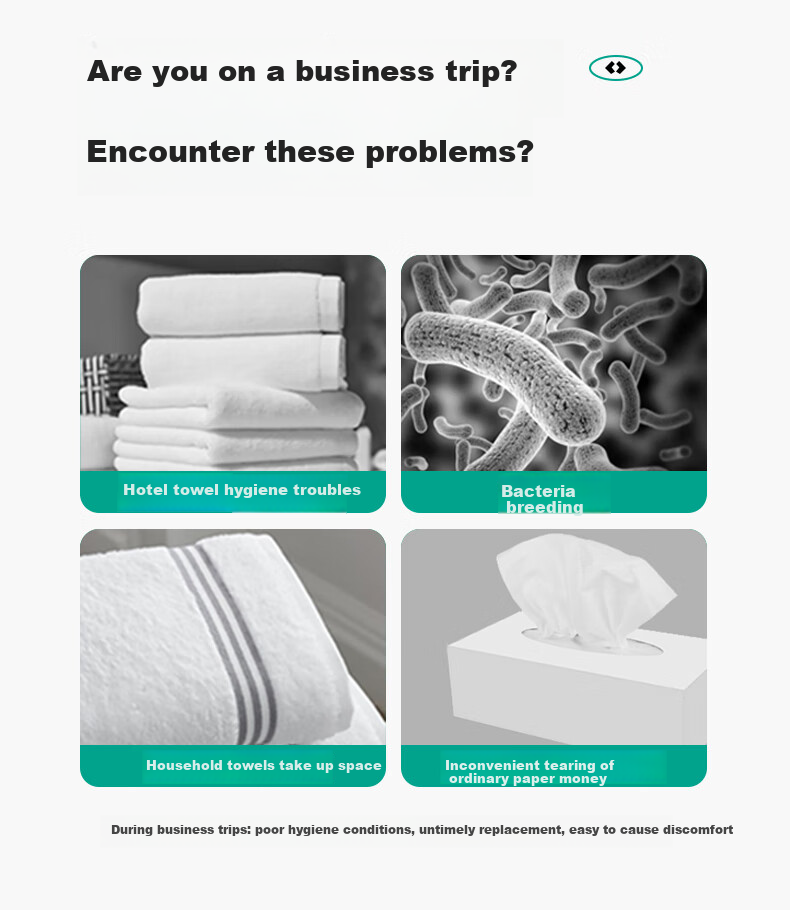 Are you on a business trip?

Encounter these problems?

Hotel towel hygiene troubles

Bacteria breeding

Household towels take up space

Inconvenient tearing of ordinary paper money

During business trips: poor hygiene conditions, untimely replacement, easy to cause discomfort